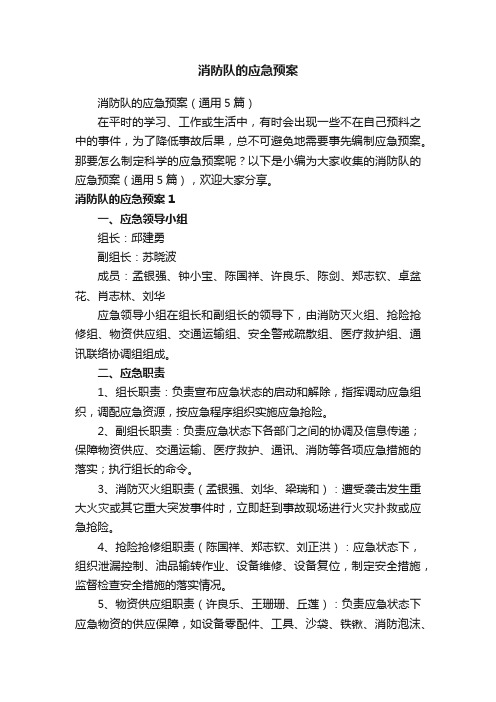 消防队的应急预案

消防队的应急预案（通用5篇）

在平时的学习、工作或生活中，有时会出现一些不在自己预料之中的事件，为了降低事故后果，总不可避免地需要事先编制应急预案。那要怎么制定科学的应急预案呢？以下是小编为大家收集的消防队的应急预案（通用5篇），欢迎大家分享。

消防队的应急预案1

一、应急领导小组

组长：邱建勇

副组长：苏晓波

成员：孟银强、钟小宝、陈国祥、许良乐、陈剑、郑志钦、卓盆花、肖志林、刘华

应急领导小组在组长和副组长的领导下，由消防灭火组、抢险抢修组、物资供应组、交通运输组、安全警戒疏散组、医疗救护组、通讯联络协调组组成。

二、应急职责

1、组长职责：负责宣布应急状态的启动和解除，指挥调动应急组织，调配应急资源，按应急程序组织实施应急抢险。

2、副组长职责：负责应急状态下各部门之间的协调及信息传递；保障物资供应、交通运输、医疗救护、通讯、消防等各项应急措施的落实；执行组长的命令。

3、消防灭火组职责（孟银强、刘华、梁瑞和）：遭受袭击发生重大火灾或其它重大突发事件时，立即赶到事故现场进行火灾扑救或应急抢险。

4、抢险抢修组职责（陈国祥、郑志钦、刘正洪）：应急状态下，组织泄漏控制、油品输转作业、设备维修、设备复位，制定安全措施，监督检查安全措施的落实情况。

5、物资供应组职责（许良乐、王珊珊、丘莲）：负责应急状态下应急物资的供应保障，如设备零配件、工具、沙袋、铁锹、消防泡沫、